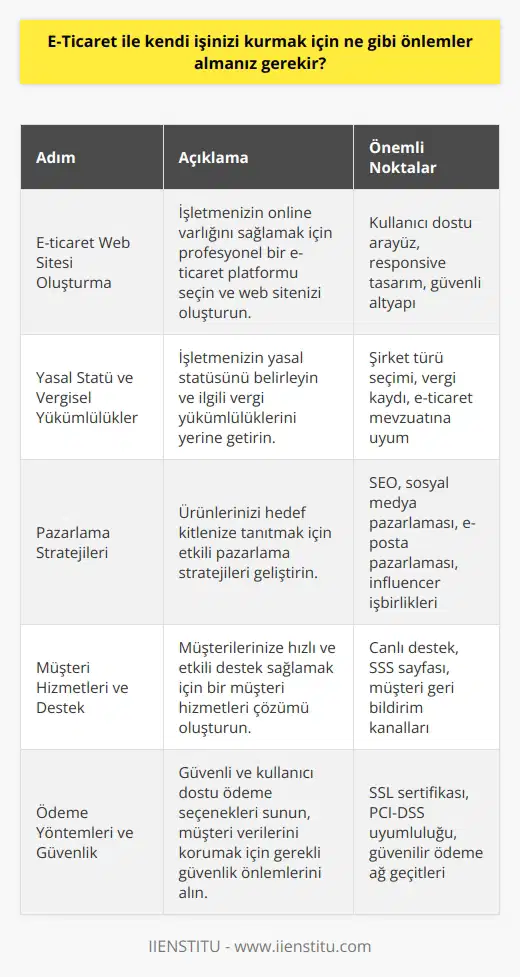 E-Ticaret ile kendi işinizi kurmak için ne gibi önlemler almanız gerekir?

| Adım | Açıklama | Önemli Noktalar |
|---|---|---|
| E-ticaret Web Sitesi Oluşturma | İşletmenizin online varlığını sağlamak için profesyonel bir e-ticaret platformu seçin ve web sitenizi oluşturun. | Kullanıcı dostu arayüz, responsive tasarım, güvenli altyapı |
| Yasal Statü ve Vergisel Yükümlülükler | İşletmenizin yasal statüsünü belirleyin ve ilgili vergi yükümlülüklerini yerine getirin. | Şirket türü seçimi, vergi kaydı, e-ticaret mevzuatına uyum |
| Pazarlama Stratejileri | Ürünlerinizi hedef kitlenize tanıtmak için etkili pazarlama stratejileri geliştirin. | SEO, sosyal medya pazarlaması, e-posta pazarlaması, influencer işbirlikleri |
| Müşteri Hizmetleri ve Destek | Müşterilerinize hızlı ve etkili destek sağlamak için bir müşteri hizmetleri çözümü oluşturun. | Canlı destek, SSS sayfası, müşteri geri bildirim kanalları |
| Ödeme Yöntemleri ve Güvenlik | Güvenli ve kullanıcı dostu ödeme seçenekleri sunun, müşteri verilerini korumak için gerekli güvenlik önlemlerini alın. | SSL sertifikası, PCI-DSS uyumluluğu, güvenilir ödeme ağ geçitleri |

IIENSTITU - www.iienstitu.com